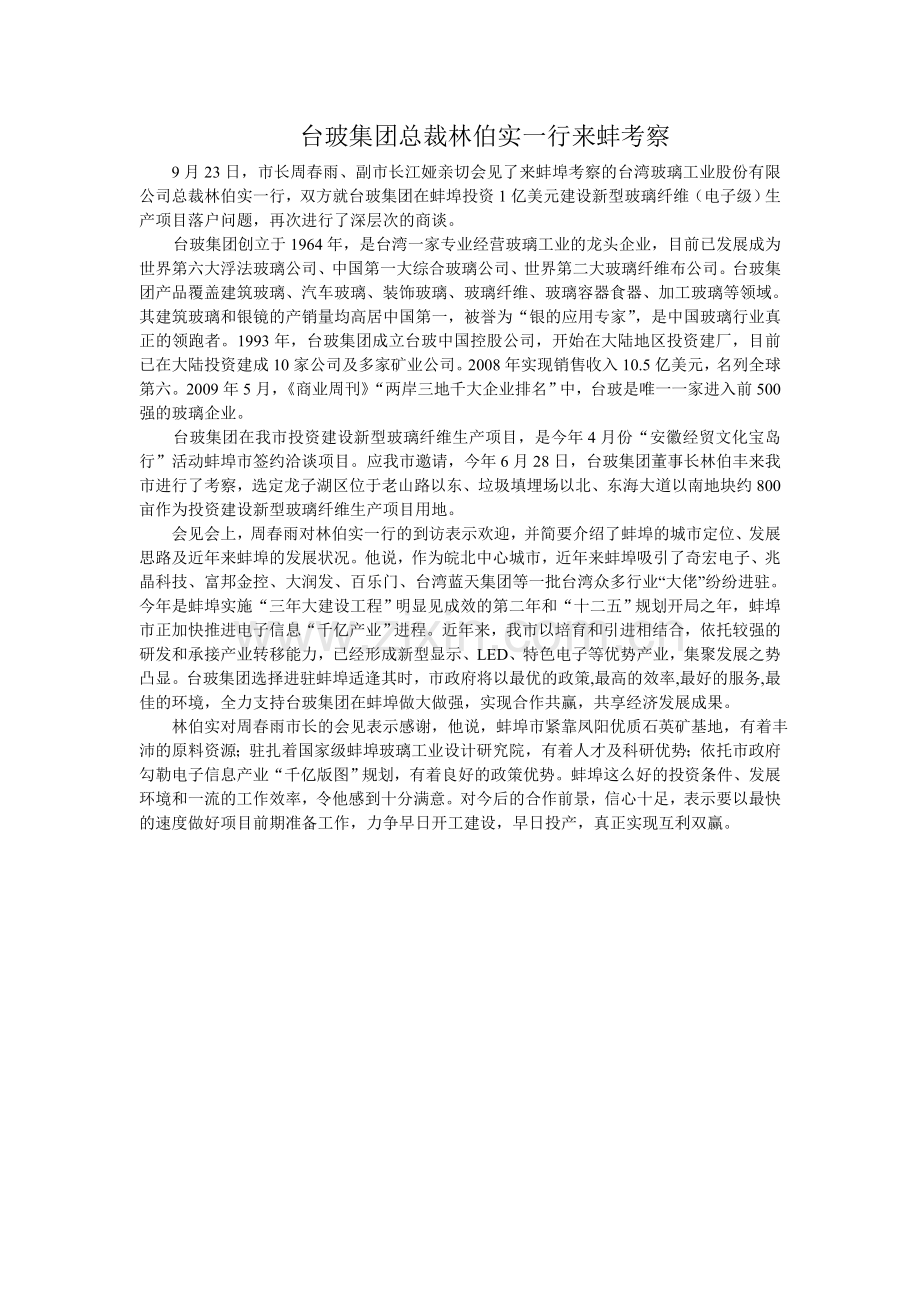 台玻集团总裁林伯实一行来蚌考察

9 月 23 日，市长周春雨、副市长江娅亲切会见了来蚌埠考察的台湾玻璃工业股份有限公司总裁林伯实一行，双方就台玻集团在蚌埠投资 1 亿美元建设新型玻璃纤维（电子级）生产项目落户问题，再次进行了深层次的商谈。

台玻集团创立于 1964 年，是台湾一家专业经营玻璃工业的龙头企业，目前已发展成为世界第六大浮法玻璃公司、中国第一大综合玻璃公司、世界第二大玻璃纤维布公司。台玻集团产品覆盖建筑玻璃、汽车玻璃、装饰玻璃、玻璃纤维、玻璃容器食器、加工玻璃等领域。其建筑玻璃和银镜的产销量均高居中国第一，被誉为“银的应用专家”，是中国玻璃行业真正的领跑者。1993 年，台玻集团成立台玻中国控股公司，开始在大陆地区投资建厂，目前已在大陆投资建成 10 家公司及多家矿业公司。2008 年实现销售收入 10.5 亿美元，名列全球第六。2009 年 5 月，《商业周刊》“两岸三地千大企业排名”中，台玻是唯一一家进入前 500 强的玻璃企业。

台玻集团在我市投资建设新型玻璃纤维生产项目，是今年 4 月份“安徽经贸文化宝岛行”活动蚌埠市签约洽谈项目。应我市邀请，今年 6 月 28 日，台玻集团董事长林伯丰来我市进行了考察，选定龙子湖区位于老山路以东、垃圾填埋场以北、东海大道以南地块约 800 亩作为投资建设新型玻璃纤维生产项目用地。

会见会上，周春雨对林伯实一行的到访表示欢迎，并简要介绍了蚌埠的城市定位、发展思路及近年来蚌埠的发展状况。他说，作为皖北中心城市，近年来蚌埠吸引了奇宏电子、兆晶科技、富邦金控、大润发、百乐门、台湾蓝天集团等一批台湾众多行业“大佬”纷纷进驻。今年是蚌埠实施“三年大建设工程”明显见成效的第二年和“十二五”规划开局之年，蚌埠市正加快推进电子信息“千亿产业”进程。近年来，我市以培育和引进相结合，依托较强的研发和承接产业转移能力，已经形成新型显示、LED、特色电子等优势产业，集聚发展之势凸显。台玻集团选择进驻蚌埠适逢其时，市政府将以最优的政策,最高的效率,最好的服务,最佳的环境，全力支持台玻集团在蚌埠做大做强，实现合作共赢，共享经济发展成果。

林伯实对周春雨市长的会见表示感谢，他说，蚌埠市紧靠凤阳优质石英矿基地，有着丰沛的原料资源；驻扎着国家级蚌埠玻璃工业设计研究院，有着人才及科研优势；依托市政府勾勒电子信息产业“千亿版图”规划，有着良好的政策优势。蚌埠这么好的投资条件、发展环境和一流的工作效率，令他感到十分满意。对今后的合作前景，信心十足，表示要以最快的速度做好项目前期准备工作，力争早日开工建设，早日投产，真正实现互利双赢。